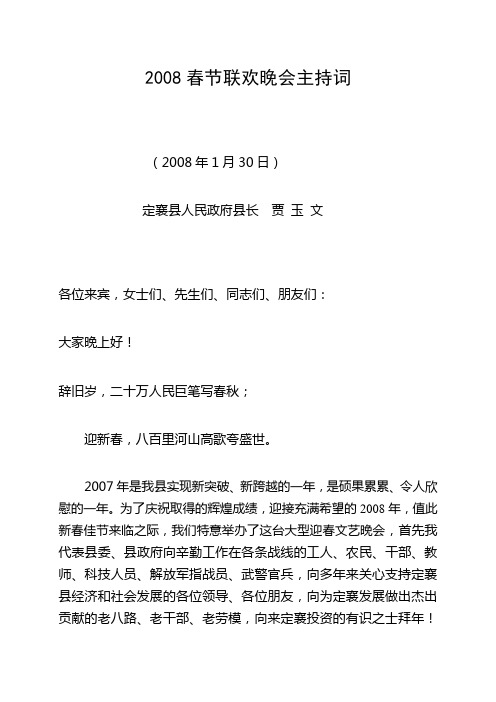 2008 春节联欢晚会主持词

（2008 年 1 月 30 日）

定襄县人民政府县长　贾 玉 文

各位来宾，女士们、先生们、同志们、朋友们：

大家晚上好！

辞旧岁，二十万人民巨笔写春秋；

迎新春，八百里河山高歌夸盛世。

2007 年是我县实现新突破、新跨越的一年，是硕果累累、令人欣慰的一年。为了庆祝取得的辉煌成绩，迎接充满希望的 2008 年，值此新春佳节来临之际，我们特意举办了这台大型迎春文艺晚会，首先我代表县委、县政府向辛勤工作在各条战线的工人、农民、干部、教师、科技人员、解放军指战员、武警官兵，向多年来关心支持定襄县经济和社会发展的各位领导、各位朋友，向为定襄发展做出杰出贡献的老八路、老干部、老劳模，向来定襄投资的有识之士拜年！